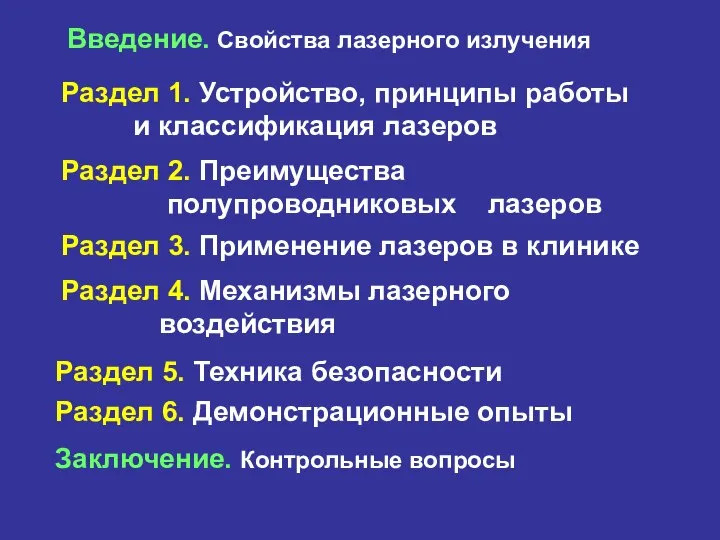 Введение. Свойства лазерного излучения

Раздел 1. Устройство, принципы работы и классификация лазеров

Раздел 2. Преимущества полупроводниковых лазеров

Раздел 3. Применение лазеров в клинике

Раздел 4. Механизмы лазерного воздействия

Раздел 5. Техника безопасности

Раздел 6. Демонстрационные опыты

Заключение. Контрольные вопросы